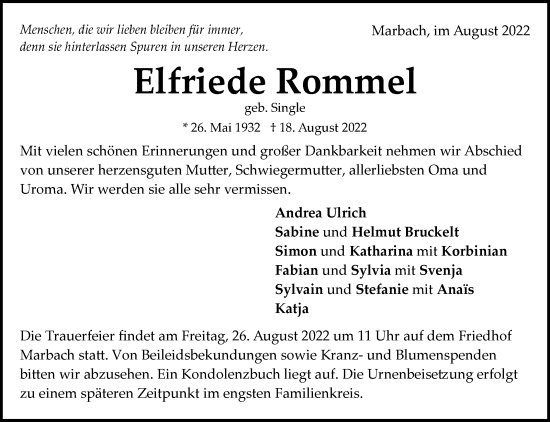 Menschen, die wir lieben bleiben für immer,
denn sie hinterlassen Spuren in unseren Herzen.

Marbach, im August 2022

Elfriede Rommel

geb. Single

* 26. Mai 1932 † 18. August 2022

Mit vielen schönen Erinnerungen und großer Dankbarkeit nehmen wir Abschied von unserer herzensguten Mutter, Schwiegermutter, allerliebsten Oma und Uroma. Wir werden sie alle sehr vermissen.

Andrea Ulrich
Sabine und Helmut Bruckelt
Simon und Katharina mit Korbinian
Fabian und Sylvia mit Svenja
Sylvain und Stefanie mit Anaïs
Katja

Die Trauerfeier findet am Freitag, 26. August 2022 um 11 Uhr auf dem Friedhof Marbach statt. Von Beileidsbekundungen sowie Kranz- und Blumenspenden bitten wir abzusehen. Ein Kondolenzbuch liegt auf. Die Urnenbeisetzung erfolgt zu einem späteren Zeitpunkt im engsten Familienkreis.